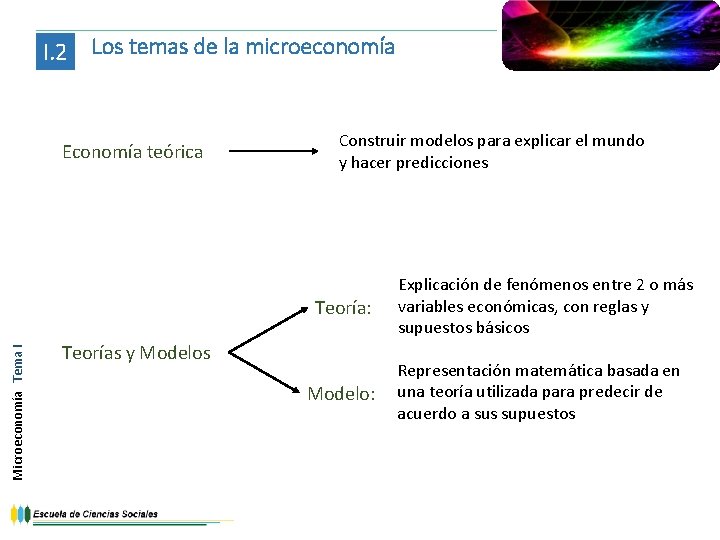 I.2 Los temas de la microeconomía

Economía teórica

Construir modelos para explicar el mundo y hacer predicciones

Teorías y Modelos

Teoría:

Explicación de fenómenos entre 2 o más variables económicas, con reglas y supuestos básicos

Modelo:

Representación matemática basada en una teoría utilizada para predecir de acuerdo a sus supuestos

Microeconomía Tema I

Escuela de Ciencias Sociales